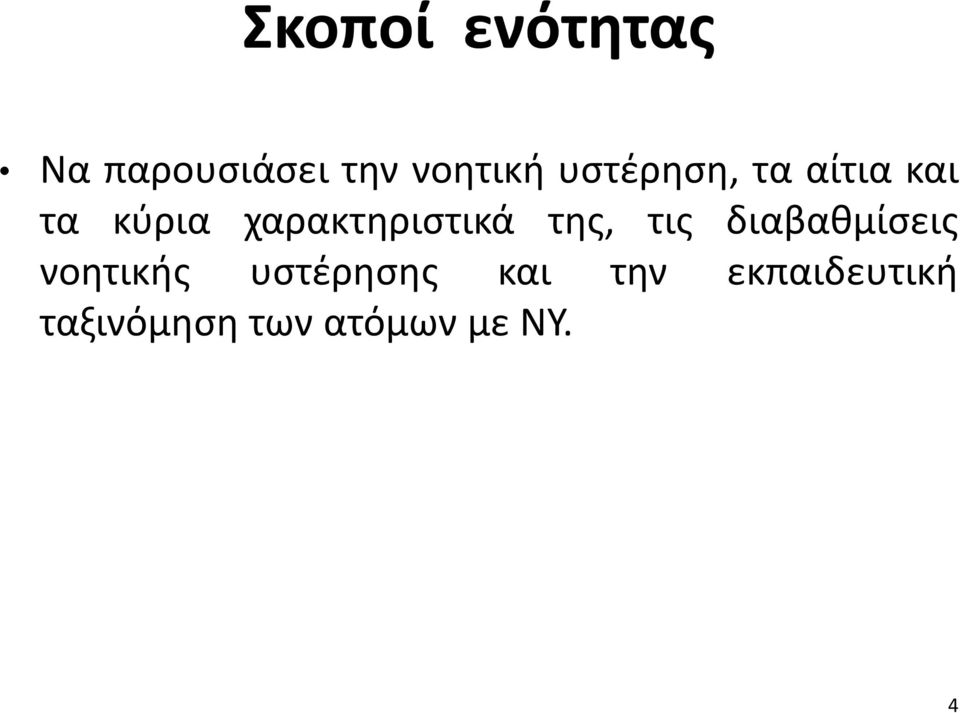 Σκοποί ενότητας

• Να παρουσιάσει την νοητική υστέρηση, τα αίτια και τα κύρια χαρακτηριστικά της, τις διαβαθμίσεις νοητικής υστέρησης και την εκπαιδευτική ταξινόμηση των ατόμων με ΝΥ.

4